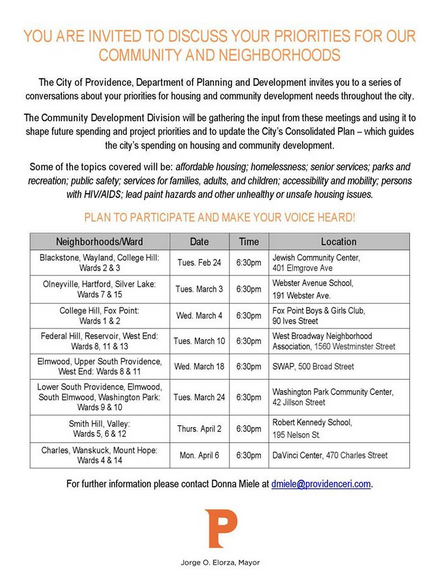 YOU ARE INVITED TO DISCUSS YOUR PRIORITIES FOR OUR COMMUNITY AND NEIGHBORHOODS

The City of Providence, Department of Planning and Development invites you to a series of conversations about your priorities for housing and community development needs throughout the city.

The Community Development Division will be gathering the input from these meetings and using it to shape future spending and project priorities and to update the City's Consolidated Plan – which guides the city's spending on housing and community development.

Some of the topics covered will be: affordable housing; homelessness; senior services; parks and recreation; public safety; services for families, adults, and children; accessibility and mobility; persons with HIV/AIDS; lead paint hazards and other unhealthy or unsafe housing issues.

PLAN TO PARTICIPATE AND MAKE YOUR VOICE HEARD!

| Neighborhoods/Ward | Date | Time | Location |
|---|---|---|---|
| Blackstone, Wayland, College Hill: Wards 2 & 3 | Tues. Feb 24 | 6:30pm | Jewish Community Center, 401 Elmgrove Ave |
| Olneyville, Hartford, Silver Lake: Wards 7 & 15 | Tues. March 3 | 6:30pm | Webster Avenue School, 191 Webster Ave. |
| College Hill, Fox Point: Wards 1 & 2 | Wed. March 4 | 6:30pm | Fox Point Boys & Girls Club, 90 Ives Street |
| Federal Hill, Reservoir, West End: Wards 8, 11 & 13 | Tues. March 10 | 6:30pm | West Broadway Neighborhood Association, 1560 Westminster Street |
| Elmwood, Upper South Providence, West End: Wards 8 & 11 | Wed. March 18 | 6:30pm | SWAP, 500 Broad Street |
| Lower South Providence, Elmwood, South Elmwood, Washington Park: Wards 9 & 10 | Tues. March 24 | 6:30pm | Washington Park Community Center, 42 Jillson Street |
| Smith Hill, Valley: Wards 5, 6 & 12 | Thurs. April 2 | 6:30pm | Robert Kennedy School, 195 Nelson St. |
| Charles, Wanskuck, Mount Hope: Wards 4 & 14 | Mon. April 6 | 6:30pm | DaVinci Center, 470 Charles Street |

For further information please contact Donna Miele at dmiele@providenceri.com.

P

Jorge O. Elorza, Mayor